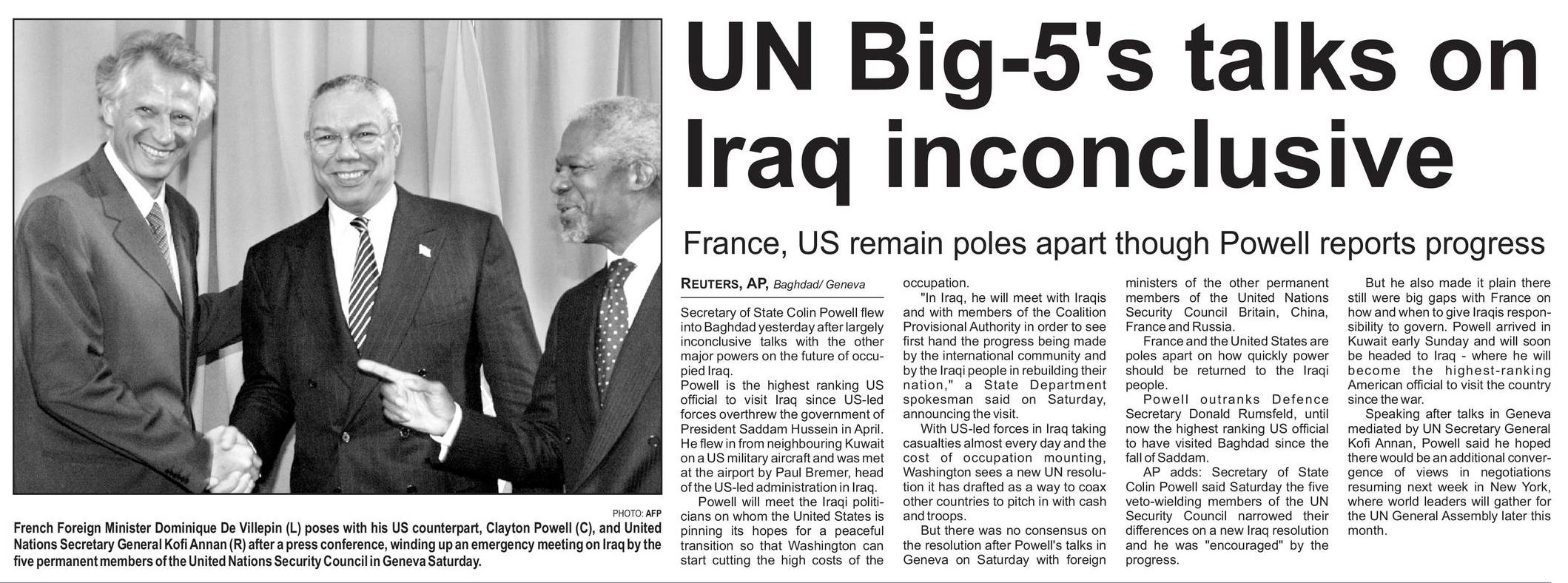 PHOTO: AFP

French Foreign Minister Dominique De Villepin (L) poses with his US counterpart, Clayton Powell (C), and United Nations Secretary General Kofi Annan (R) after a press conference, winding up an emergency meeting on Iraq by the five permanent members of the United Nations Security Council in Geneva Saturday.

UN Big-5's talks on Iraq inconclusive

France, US remain poles apart though Powell reports progress

REUTERS, AP, Baghdad/ Geneva

Secretary of State Colin Powell flew into Baghdad yesterday after largely inconclusive talks with the other major powers on the future of occupied Iraq.
Powell is the highest ranking US official to visit Iraq since US-led forces overthrew the government of President Saddam Hussein in April. He flew in from neighbouring Kuwait on a US military aircraft and was met at the airport by Paul Bremer, head of the US-led administration in Iraq.

Powell will meet the Iraqi politicians on whom the United States is pinning its hopes for a peaceful transition so that Washington can start cutting the high costs of the occupation.

"In Iraq, he will meet with Iraqis and with members of the Coalition Provisional Authority in order to see first hand the progress being made by the international community and by the Iraqi people in rebuilding their nation," a State Department spokesman said on Saturday, announcing the visit.

With US-led forces in Iraq taking casualties almost every day and the cost of occupation mounting, Washington sees a new UN resolution it has drafted as a way to coax other countries to pitch in with cash and troops.

But there was no consensus on the resolution after Powell's talks in Geneva on Saturday with foreign ministers of the other permanent members of the United Nations Security Council Britain, China, France and Russia.

France and the United States are poles apart on how quickly power should be returned to the Iraqi people.

Powell outranks Defence Secretary Donald Rumsfeld, until now the highest ranking US official to have visited Baghdad since the fall of Saddam.

AP adds: Secretary of State Colin Powell said Saturday the five veto-wielding members of the UN Security Council narrowed their differences on a new Iraq resolution and he was "encouraged" by the progress.

But he also made it plain there still were big gaps with France on how and when to give Iraqis responsibility to govern. Powell arrived in Kuwait early Sunday and will soon be headed to Iraq - where he will become the highest-ranking American official to visit the country since the war.

Speaking after talks in Geneva mediated by UN Secretary General Kofi Annan, Powell said he hoped there would be an additional convergence of views in negotiations resuming next week in New York, where world leaders will gather for the UN General Assembly later this month.